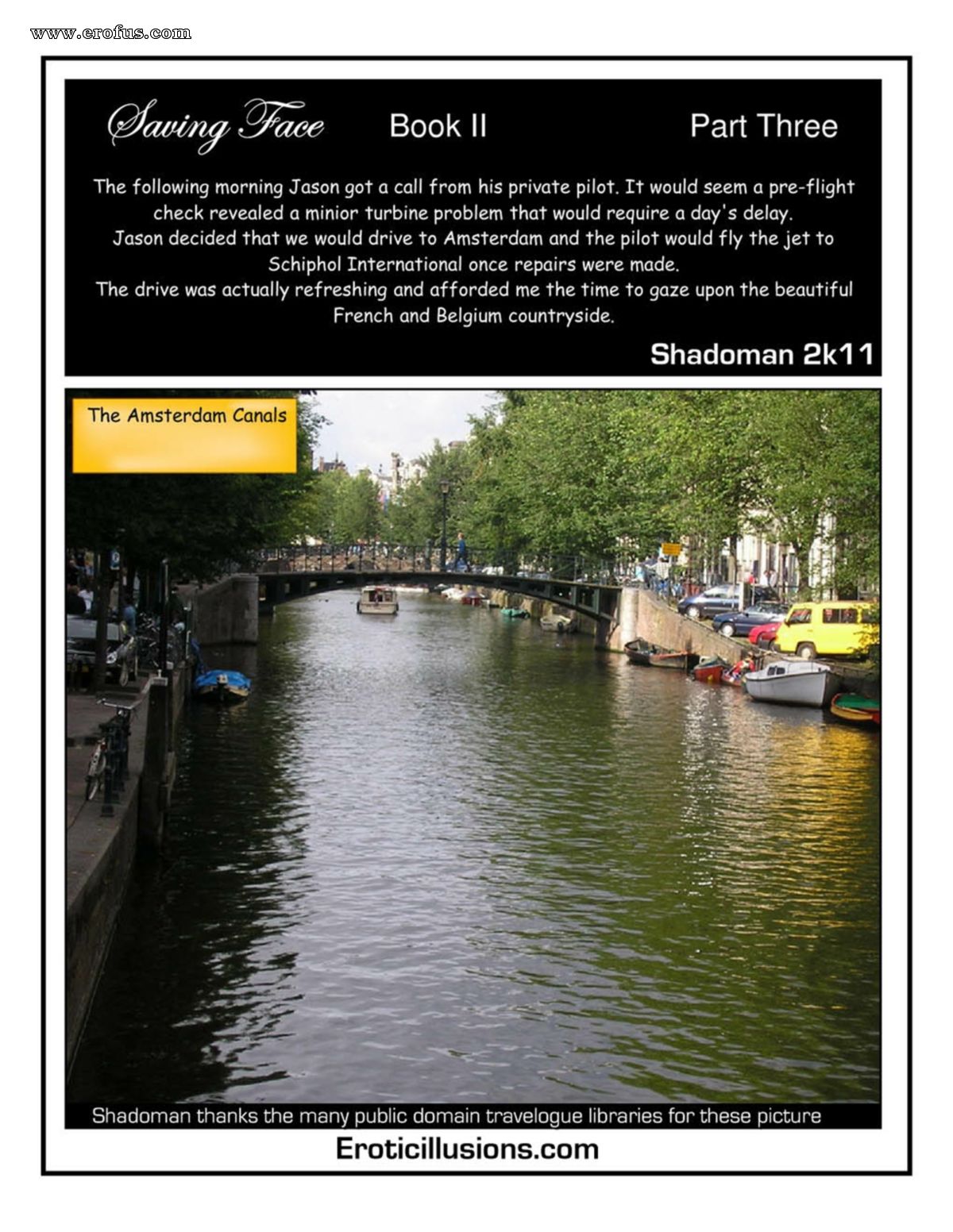 www.erofus.com

Saving Face Book II Part Three

The following morning Jason got a call from his private pilot. It would seem a pre-flight check revealed a minior turbine problem that would require a day's delay.
Jason decided that we would drive to Amsterdam and the pilot would fly the jet to Schiphol International once repairs were made.
The drive was actually refreshing and afforded me the time to gaze upon the beautiful French and Belgium countryside.

Shadoman 2k11

The Amsterdam Canals

Shadoman thanks the many public domain travelogue libraries for these picture

Eroticillusions.com